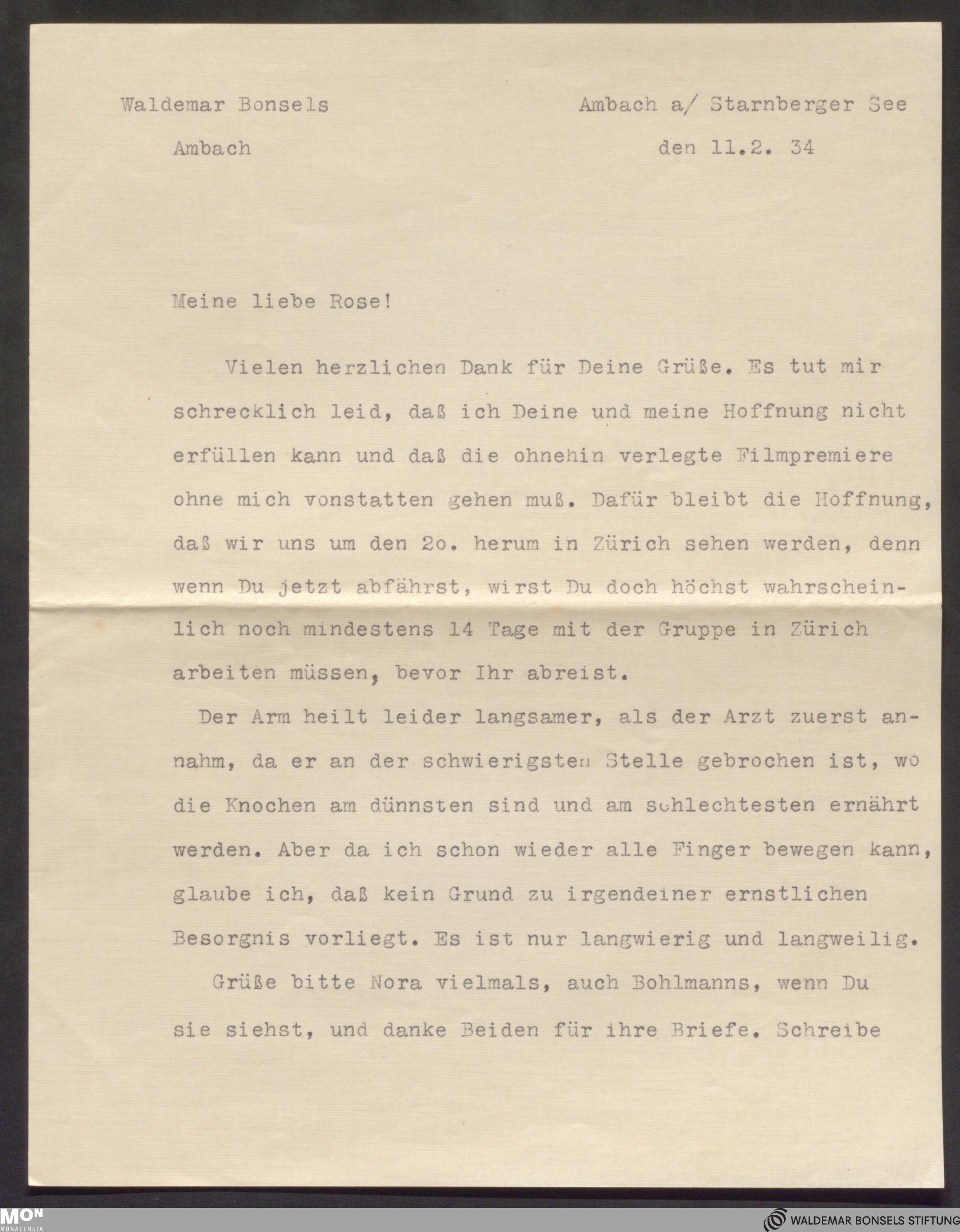 Waldemar Bonsels
Ambach

Ambach a/ Starnberger See
den 11.2. 34

Meine liebe Rose!

Vielen herzlichen Dank für Deine Grüße. Es tut mir schrecklich leid, daß ich Deine und meine Hoffnung nicht erfüllen kann und daß die ohnehin verlegte Filmpremiere ohne mich vonstatten gehen muß. Dafür bleibt die Hoffnung, daß wir uns um den 2o. herum in Zürich sehen werden, denn wenn Du jetzt abfährst, wirst Du doch höchst wahrscheinlich noch mindestens 14 Tage mit der Gruppe in Zürich arbeiten müssen, bevor Ihr abreist.

Der Arm heilt leider langsamer, als der Arzt zuerst annahm, da er an der schwierigsten Stelle gebrochen ist, wo die Knochen am dünnsten sind und am schlechtesten ernährt werden. Aber da ich schon wieder alle Finger bewegen kann, glaube ich, daß kein Grund zu irgendeiner ernstlichen Besorgnis vorliegt. Es ist nur langwierig und langweilig.

Grüße bitte Nora vielmals, auch Bohlmanns, wenn Du sie siehst, und danke Beiden für ihre Briefe. Schreibe

MON MONACENSIA
WALDEMAR BONSELS STIFTUNG